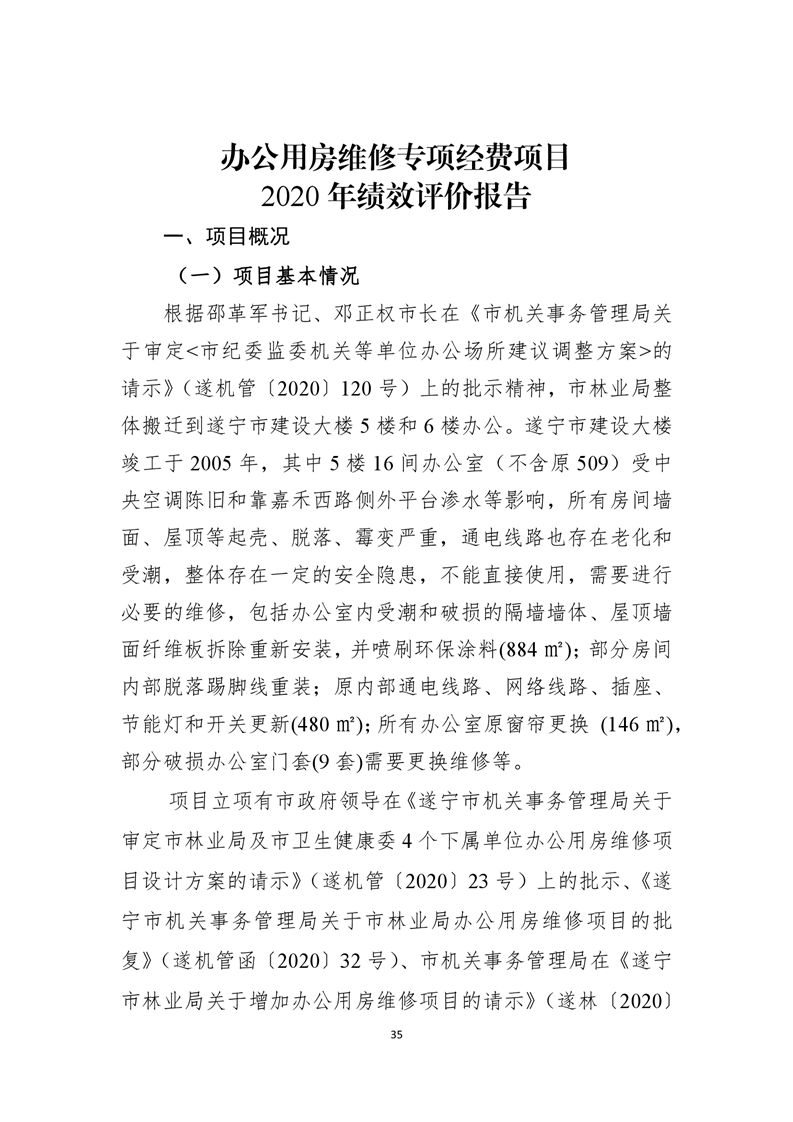 办公用房维修专项经费项目
2020 年绩效评价报告

一、项目概况

（一）项目基本情况

根据邵革军书记、邓正权市长在《市机关事务管理局关于审定<市纪委监委机关等单位办公场所建议调整方案>的请示》（遂机管〔2020〕120 号）上的批示精神，市林业局整体搬迁到遂宁市建设大楼 5 楼和 6 楼办公。遂宁市建设大楼竣工于 2005 年，其中 5 楼 16 间办公室（不含原 509）受中央空调陈旧和靠嘉禾西路侧外平台渗水等影响，所有房间墙面、屋顶等起壳、脱落、霉变严重，通电线路也存在老化和受潮，整体存在一定的安全隐患，不能直接使用，需要进行必要的维修，包括办公室内受潮和破损的隔墙墙体、屋顶墙面纤维板拆除重新安装，并喷刷环保涂料(884 ㎡)；部分房间内部脱落踢脚线重装；原内部通电线路、网络线路、插座、节能灯和开关更新(480 ㎡)；所有办公室原窗帘更换 (146 ㎡)，部分破损办公室门套(9 套)需要更换维修等。

项目立项有市政府领导在《遂宁市机关事务管理局关于审定市林业局及市卫生健康委 4 个下属单位办公用房维修项目设计方案的请示》（遂机管〔2020〕23 号）上的批示、《遂宁市机关事务管理局关于市林业局办公用房维修项目的批复》（遂机管函〔2020〕32 号）、市机关事务管理局在《遂宁市林业局关于增加办公用房维修项目的请示》（遂林〔2020〕

35